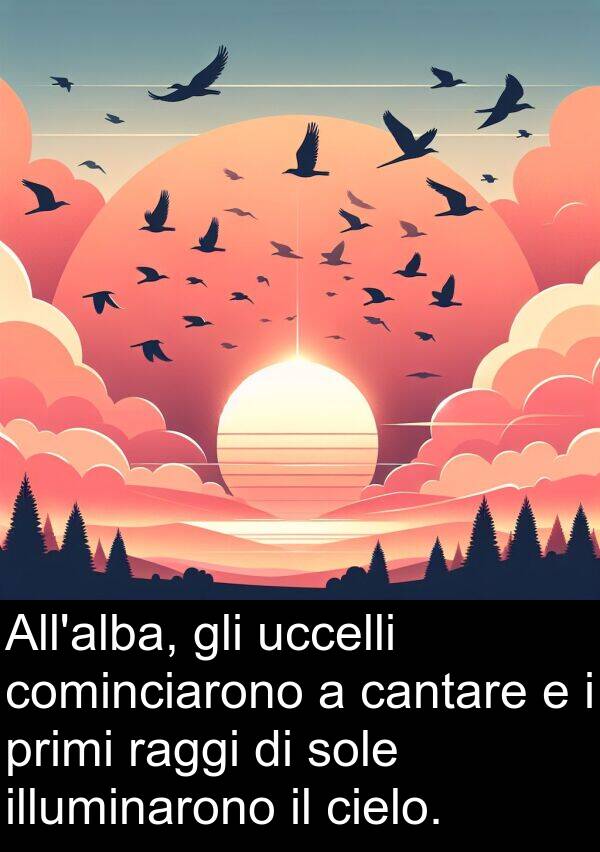 All'alba, gli uccelli cominciarono a cantare e i primi raggi di sole illuminarono il cielo.